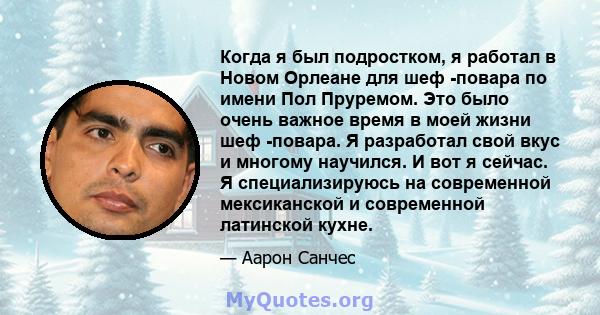 Когда я был подростком, я работал в Новом Орлеане для шеф -повара по имени Пол Пруремом. Это было очень важное время в моей жизни шеф -повара. Я разработал свой вкус и многому научился. И вот я сейчас. Я специализируюсь на современной мексиканской и современной латинской кухне.

— Аарон Санчес

MyQuotes.org